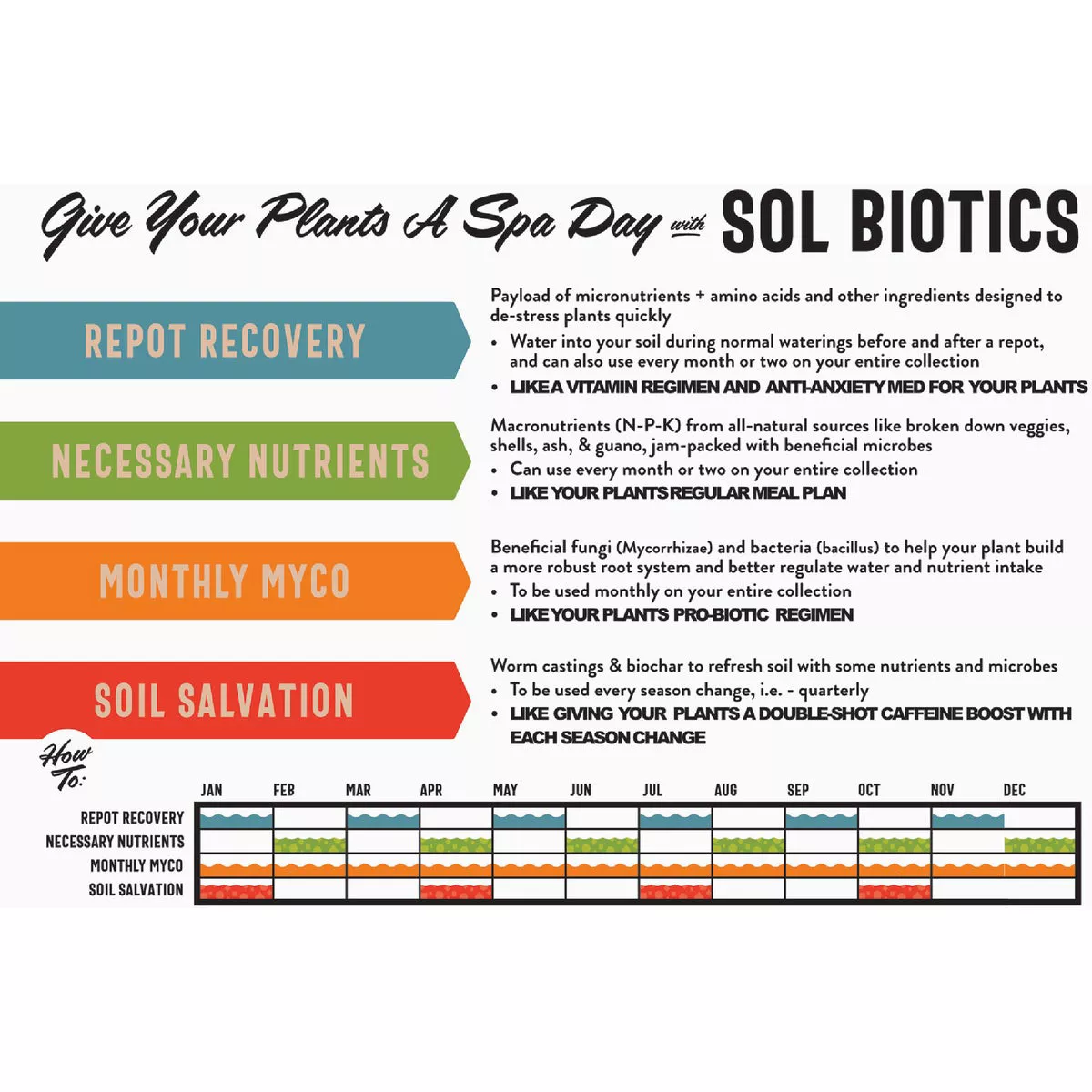 Give Your Plants A Spa Day with SOL BIOTICS

REPOT RECOVERY

Payload of micronutrients + amino acids and other ingredients designed to de-stress plants quickly

• Water into your soil during normal waterings before and after a repot, and can also use every month or two on your entire collection

• LIKE A VITAMIN REGIMEN AND ANTI-ANXIETY MED FOR YOUR PLANTS

NECESSARY NUTRIENTS

Macronutrients (N-P-K) from all-natural sources like broken down veggies, shells, ash, & guano, jam-packed with beneficial microbes

• Can use every month or two on your entire collection

• LIKE YOUR PLANTS REGULAR MEAL PLAN

MONTHLY MYCO

Beneficial fungi (Mycorrhizae) and bacteria (bacillus) to help your plant build a more robust root system and better regulate water and nutrient intake

• To be used monthly on your entire collection

• LIKE YOUR PLANTS PRO-BIOTIC REGIMEN

SOIL SALVATION

Worm castings & biochar to refresh soil with some nutrients and microbes

• To be used every season change, i.e. - quarterly

• LIKE GIVING YOUR PLANTS A DOUBLE-SHOT CAFFEINE BOOST WITH EACH SEASON CHANGE

How To:

JAN FEB MAR APR MAY JUN JUL AUG SEP OCT NOV DEC

REPOT RECOVERY
NECESSARY NUTRIENTS
MONTHLY MYCO
SOIL SALVATION